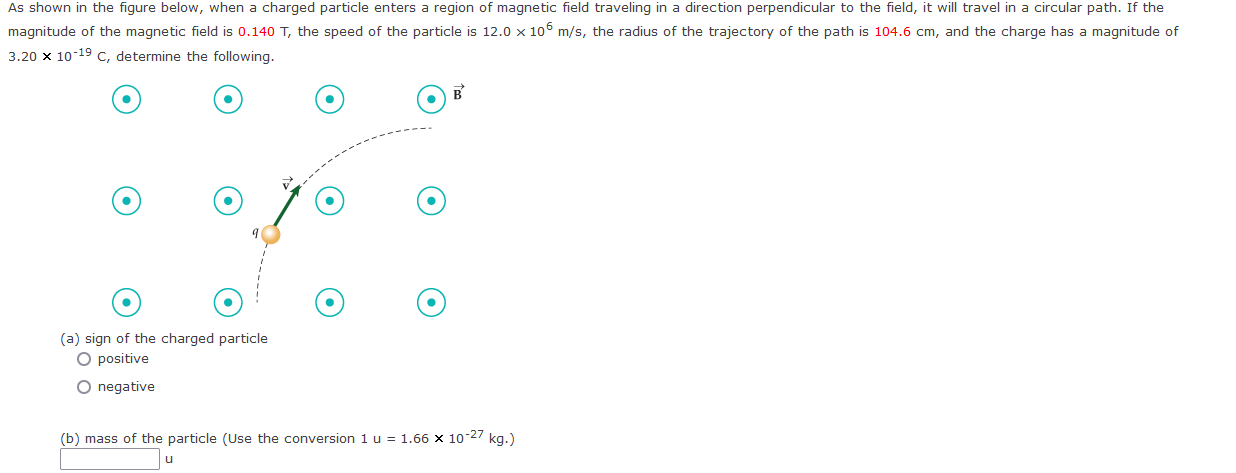 As shown in the figure below, when a charged particle enters a region of magnetic field traveling in a direction perpendicular to the field, it will travel in a circular path. If the magnitude of the magnetic field is 0.140 T, the speed of the particle is $12.0 \times 10^6$ m/s, the radius of the trajectory of the path is 104.6 cm, and the charge has a magnitude of $3.20 \times 10^{-19}$ C, determine the following.

$\vec{B}$

$\vec{v}$

$q$

(a) sign of the charged particle
positive
negative

(b) mass of the particle (Use the conversion 1 u = $1.66 \times 10^{-27}$ kg.)
u